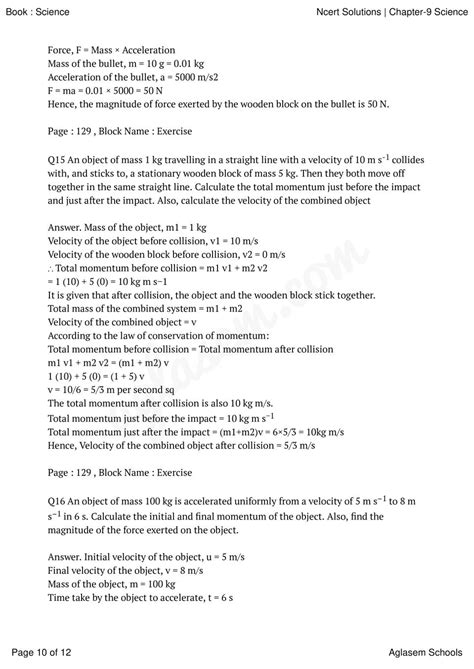 Book : Science

Ncert Solutions | Chapter-9 Science

Force, F = Mass × Acceleration
Mass of the bullet, m = 10 g = 0.01 kg
Acceleration of the bullet, a = 5000 m/s2
F = ma = 0.01 × 5000 = 50 N
Hence, the magnitude of force exerted by the wooden block on the bullet is 50 N.

Page : 129 , Block Name : Exercise

Q15 An object of mass 1 kg travelling in a straight line with a velocity of 10 m $s^{-1}$ collides with, and sticks to, a stationary wooden block of mass 5 kg. Then they both move off together in the same straight line. Calculate the total momentum just before the impact and just after the impact. Also, calculate the velocity of the combined object

Answer. Mass of the object, m1 = 1 kg
Velocity of the object before collision, v1 = 10 m/s
Velocity of the wooden block before collision, v2 = 0 m/s
∴ Total momentum before collision = m1 v1 + m2 v2
= 1 (10) + 5 (0) = 10 kg m s−1
It is given that after collision, the object and the wooden block stick together.
Total mass of the combined system = m1 + m2
Velocity of the combined object = v
According to the law of conservation of momentum:
Total momentum before collision = Total momentum after collision
m1 v1 + m2 v2 = (m1 + m2) v
1 (10) + 5 (0) = (1 + 5) v
v = 10/6 = 5/3 m per second sq
The total momentum after collision is also 10 kg m/s.
Total momentum just before the impact = 10 kg m $s^{-1}$
Total momentum just after the impact = (m1+m2)v = 6×5/3 = 10kg m/s
Hence, Velocity of the combined object after collision = 5/3 m/s

Page : 129 , Block Name : Exercise

Q16 An object of mass 100 kg is accelerated uniformly from a velocity of 5 m $s^{-1}$ to 8 m $s^{-1}$ in 6 s. Calculate the initial and final momentum of the object. Also, find the magnitude of the force exerted on the object.

Answer. Initial velocity of the object, u = 5 m/s
Final velocity of the object, v = 8 m/s
Mass of the object, m = 100 kg
Time take by the object to accelerate, t = 6 s

Page 10 of 12

Aglasem Schools